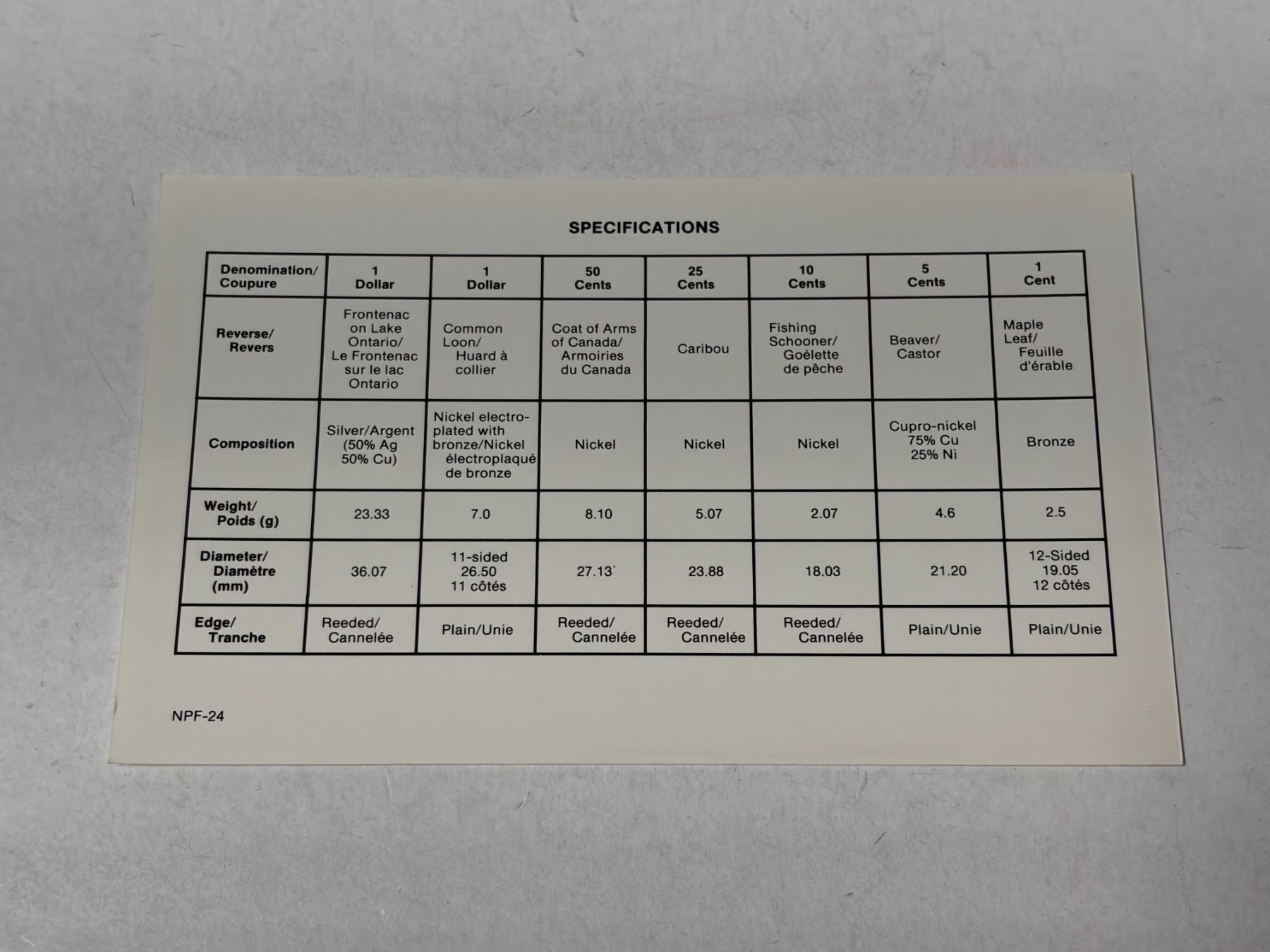 SPECIFICATIONS

| Denomination/ Coupure | 1 Dollar | 1 Dollar | 50 Cents | 25 Cents | 10 Cents | 5 Cents | 1 Cent |
|---|---|---|---|---|---|---|---|
| Reverse/ Revers | Frontenac on Lake Ontario/ Le Frontenac sur le lac Ontario | Common Loon/ Huard à collier | Coat of Arms of Canada/ Armoiries du Canada | Caribou | Fishing Schooner/ Goélette de pêche | Beaver/ Castor | Maple Leaf/ Feuille d'érable |
| Composition | Silver/Argent (50% Ag 50% Cu) | Nickel electroplated with bronze/Nickel électroplaqué de bronze | Nickel | Nickel | Nickel | Cupro-nickel 75% Cu 25% Ni | Bronze |
| Weight/ Poids (g) | 23.33 | 7.0 | 8.10 | 5.07 | 2.07 | 4.6 | 2.5 |
| Diameter/ Diamètre (mm) | 36.07 | 11-sided 26.50 11 côtés | 27.13 | 23.88 | 18.03 | 21.20 | 12-Sided 19.05 12 côtés |
| Edge/ Tranche | Reeded/ Cannelée | Plain/Unie | Reeded/ Cannelée | Reeded/ Cannelée | Reeded/ Cannelée | Plain/Unie | Plain/Unie |

NPF-24